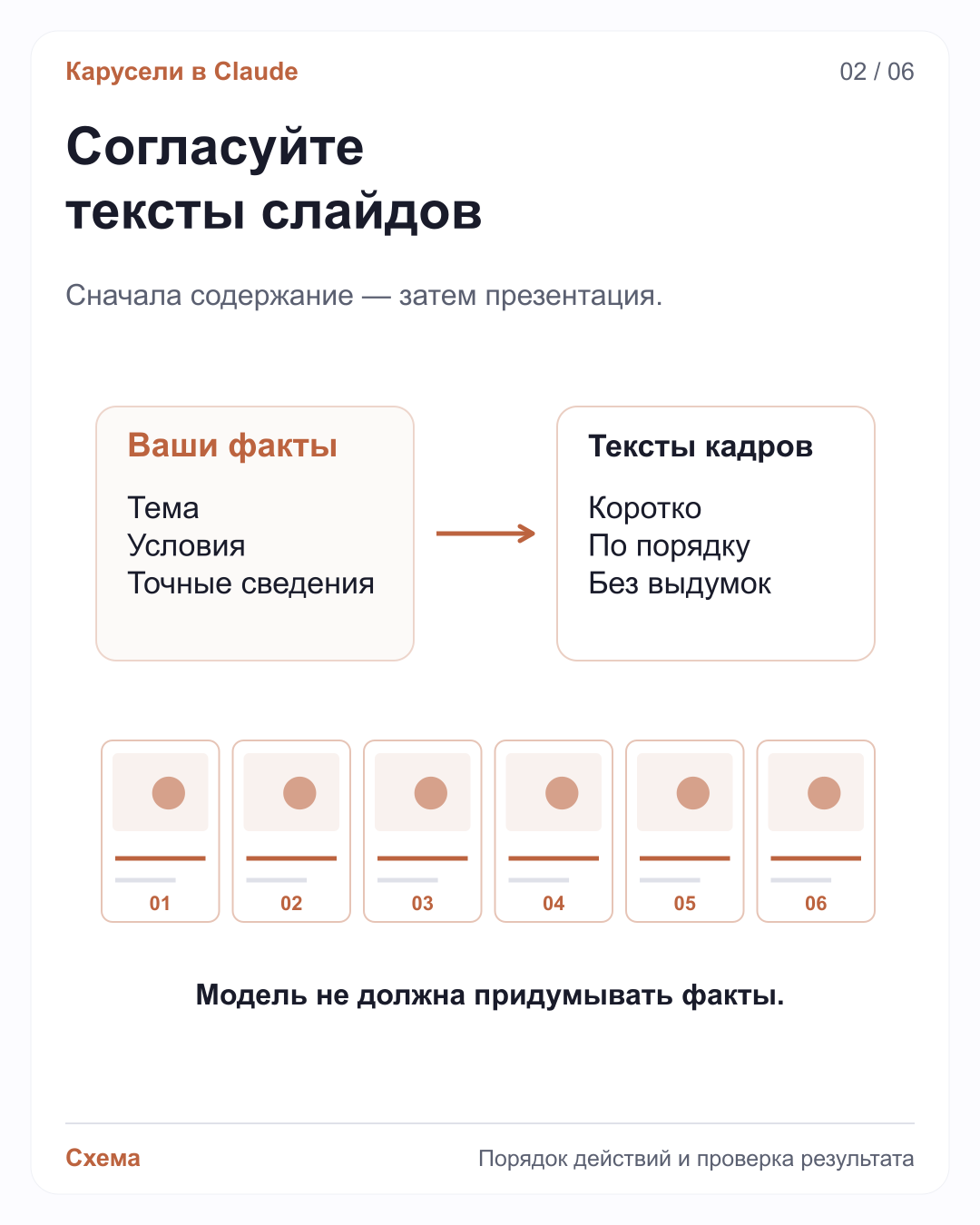 Карусели в Claude

02 / 06

Согласуйте тексты слайдов

Сначала содержание — затем презентация.

Ваши факты

Тема
Условия
Точные сведения

Тексты кадров

Коротко
По порядку
Без выдумок

01
02
03
04
05
06

Модель не должна придумывать факты.

Схема

Порядок действий и проверка результата